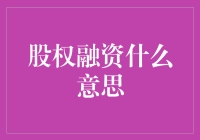 股权融资什么意思